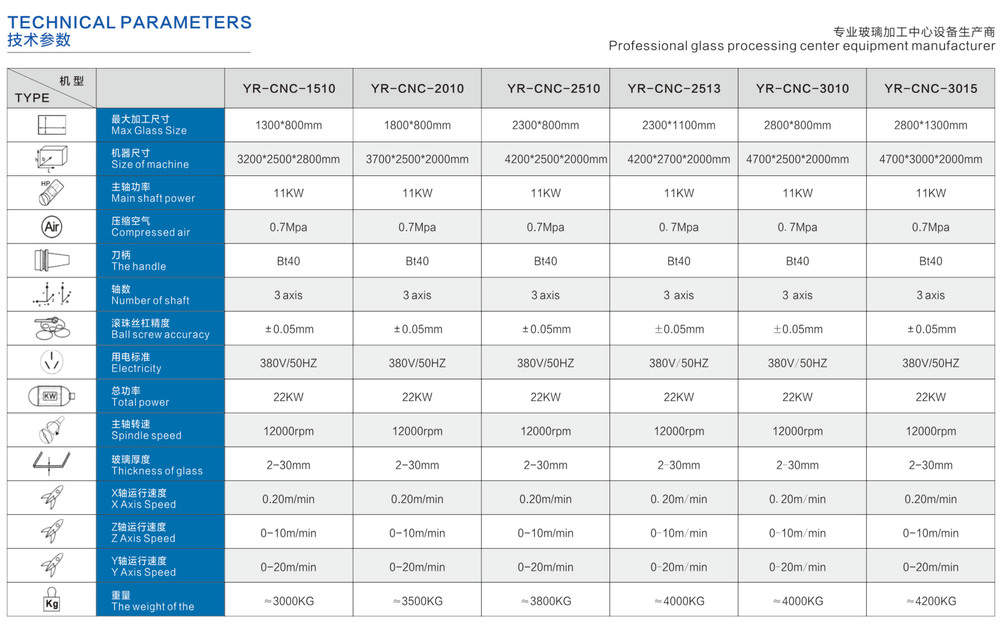 TECHNICAL PARAMETERS
技术参数

专业玻璃加工中心设备生产商
Professional glass processing center equipment manufacturer

| 机型 TYPE | | YR-CNC-1510 | YR-CNC-2010 | YR-CNC-2510 | YR-CNC-2513 | YR-CNC-3010 | YR-CNC-3015 |
|---|---|---|---|---|---|---|---|
| | 最大加工尺寸 Max Glass Size | 1300*800mm | 1800*800mm | 2300*800mm | 2300*1100mm | 2800*800mm | 2800*1300mm |
| | 机器尺寸 Size of machine | 3200*2500*2800mm | 3700*2500*2000mm | 4200*2500*2000mm | 4200*2700*2000mm | 4700*2500*2000mm | 4700*3000*2000mm |
| HP | 主轴功率 Main shaft power | 11KW | 11KW | 11KW | 11KW | 11KW | 11KW |
| Air | 压缩空气 Compressed air | 0.7Mpa | 0.7Mpa | 0.7Mpa | 0.7Mpa | 0.7Mpa | 0.7Mpa |
| | 刀柄 The handle | Bt40 | Bt40 | Bt40 | Bt40 | Bt40 | Bt40 |
| | 轴数 Number of shaft | 3 axis | 3 axis | 3 axis | 3 axis | 3 axis | 3 axis |
| | 滚珠丝杠精度 Ball screw accuracy | ±0.05mm | ±0.05mm | ±0.05mm | ±0.05mm | ±0.05mm | ±0.05mm |
| | 用电标准 Electricity | 380V/50HZ | 380V/50HZ | 380V/50HZ | 380V/50HZ | 380V/50HZ | 380V/50HZ |
| KW | 总功率 Total power | 22KW | 22KW | 22KW | 22KW | 22KW | 22KW |
| | 主轴转速 Spindle speed | 12000rpm | 12000rpm | 12000rpm | 12000rpm | 12000rpm | 12000rpm |
| | 玻璃厚度 Thickness of glass | 2-30mm | 2-30mm | 2-30mm | 2-30mm | 2-30mm | 2-30mm |
| | X轴运行速度 X Axis Speed | 0.20m/min | 0.20m/min | 0.20m/min | 0.20m/min | 0.20m/min | 0.20m/min |
| | Z轴运行速度 Z Axis Speed | 0-10m/min | 0-10m/min | 0-10m/min | 0-10m/min | 0-10m/min | 0-10m/min |
| | Y轴运行速度 Y Axis Speed | 0-20m/min | 0-20m/min | 0-20m/min | 0-20m/min | 0-20m/min | 0-20m/min |
| Kg | 重量 The weight of the | ≈3000KG | ≈3500KG | ≈3800KG | ≈4000KG | ≈4000KG | ≈4200KG |